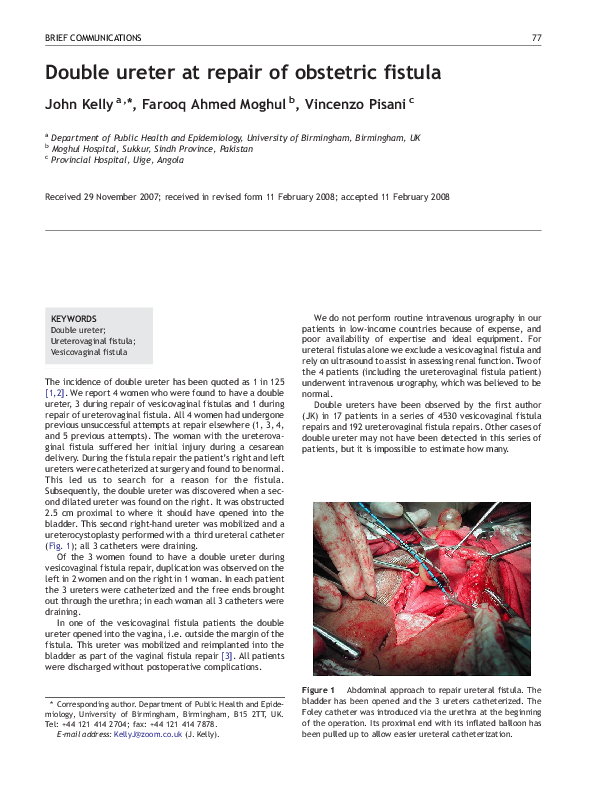 BRIEF COMMUNICATIONS

77

Double ureter at repair of obstetric fistula

John Kelly $^{a,*}$, Farooq Ahmed Moghul $^{b}$, Vincenzo Pisani $^{c}$

$^{a}$ Department of Public Health and Epidemiology, University of Birmingham, Birmingham, UK
$^{b}$ Moghul Hospital, Sukkur, Sindh Province, Pakistan
$^{c}$ Provincial Hospital, Uige, Angola

Received 29 November 2007; received in revised form 11 February 2008; accepted 11 February 2008

KEYWORDS
Double ureter;
Ureterovaginal fistula;
Vesicovaginal fistula

The incidence of double ureter has been quoted as 1 in 125 [1,2]. We report 4 women who were found to have a double ureter, 3 during repair of vesicovaginal fistulas and 1 during repair of ureterovaginal fistula. All 4 women had undergone previous unsuccessful attempts at repair elsewhere (1, 3, 4, and 5 previous attempts). The woman with the ureterovaginal fistula suffered her initial injury during a cesarean delivery. During the fistula repair the patient's right and left ureters were catheterized at surgery and found to be normal. This led us to search for a reason for the fistula. Subsequently, the double ureter was discovered when a second dilated ureter was found on the right. It was obstructed 2.5 cm proximal to where it should have opened into the bladder. This second right-hand ureter was mobilized and a ureterocystoplasty performed with a third ureteral catheter (Fig. 1); all 3 catheters were draining.

Of the 3 women found to have a double ureter during vesicovaginal fistula repair, duplication was observed on the left in 2 women and on the right in 1 woman. In each patient the 3 ureters were catheterized and the free ends brought out through the urethra; in each woman all 3 catheters were draining.

In one of the vesicovaginal fistula patients the double ureter opened into the vagina, i.e. outside the margin of the fistula. This ureter was mobilized and reimplanted into the bladder as part of the vaginal fistula repair [3]. All patients were discharged without postoperative complications.

* Corresponding author. Department of Public Health and Epidemiology, University of Birmingham, Birmingham, B15 2TT, UK. Tel: +44 121 414 2704; fax: +44 121 414 7878.
E-mail address: KellyJ@zoom.co.uk (J. Kelly).

We do not perform routine intravenous urography in our patients in low-income countries because of expense, and poor availability of expertise and ideal equipment. For ureteral fistulas alone we exclude a vesicovaginal fistula and rely on ultrasound to assist in assessing renal function. Two of the 4 patients (including the ureterovaginal fistula patient) underwent intravenous urography, which was believed to be normal.

Double ureters have been observed by the first author (JK) in 17 patients in a series of 4530 vesicovaginal fistula repairs and 192 ureterovaginal fistula repairs. Other cases of double ureter may not have been detected in this series of patients, but it is impossible to estimate how many.

Figure 1 Abdominal approach to repair ureteral fistula. The bladder has been opened and the 3 ureters catheterized. The Foley catheter was introduced via the urethra at the beginning of the operation. Its proximal end with its inflated balloon has been pulled up to allow easier ureteral catheterization.